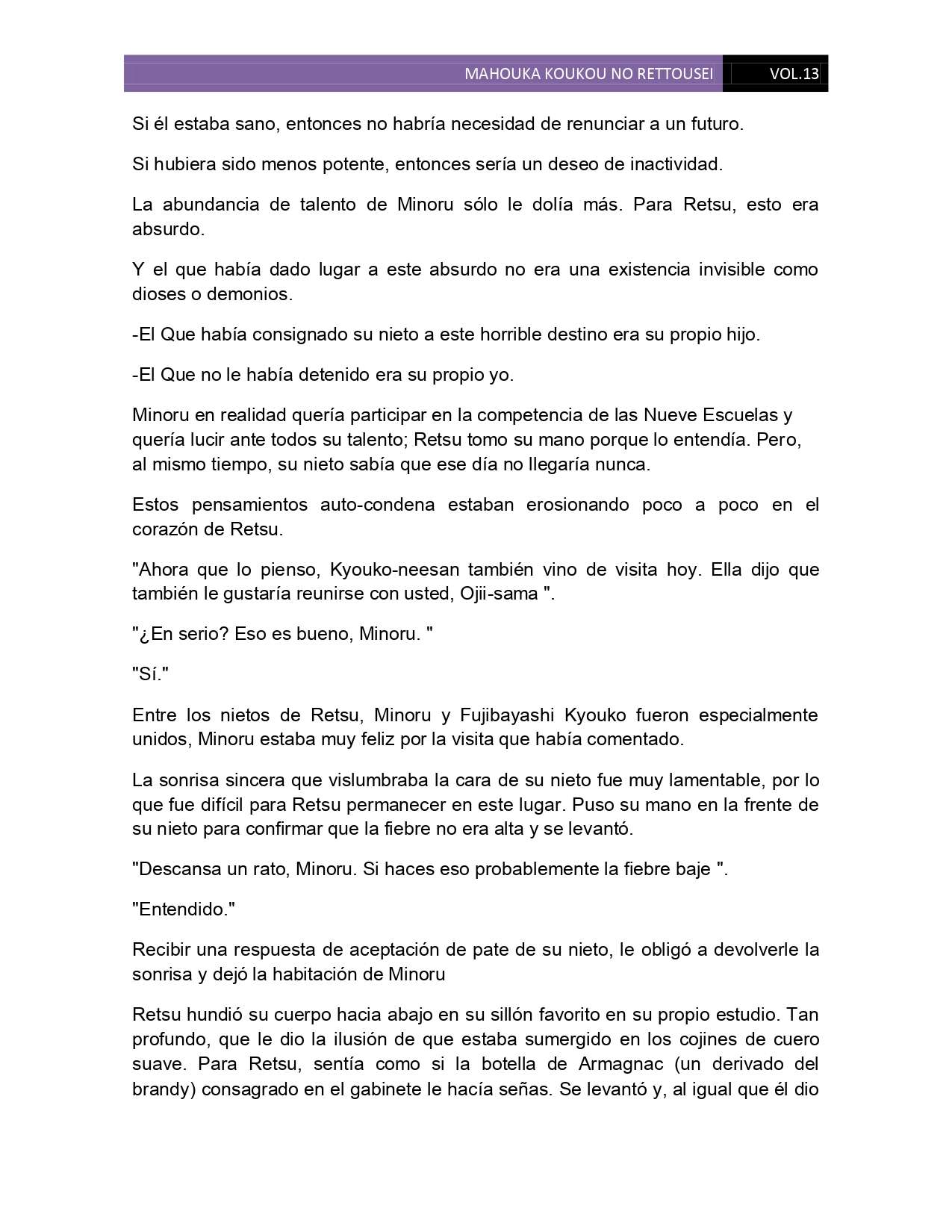 MAHOUKA KOUKOU NO RETTOUSEI VOL.13

Si él estaba sano, entonces no habría necesidad de renunciar a un futuro.

Si hubiera sido menos potente, entonces sería un deseo de inactividad.

La abundancia de talento de Minoru sólo le dolía más. Para Retsu, esto era absurdo.

Y el que había dado lugar a este absurdo no era una existencia invisible como dioses o demonios.

-El Que había consignado su nieto a este horrible destino era su propio hijo.

-El Que no le había detenido era su propio yo.

Minoru en realidad quería participar en la competencia de las Nueve Escuelas y quería lucir ante todos su talento; Retsu tomo su mano porque lo entendía. Pero, al mismo tiempo, su nieto sabía que ese día no llegaría nunca.

Estos pensamientos auto-condena estaban erosionando poco a poco en el corazón de Retsu.

"Ahora que lo pienso, Kyouko-neesan también vino de visita hoy. Ella dijo que también le gustaría reunirse con usted, Ojii-sama ".

"¿En serio? Eso es bueno, Minoru. "

"Sí."

Entre los nietos de Retsu, Minoru y Fujibayashi Kyouko fueron especialmente unidos, Minoru estaba muy feliz por la visita que había comentado.

La sonrisa sincera que vislumbraba la cara de su nieto fue muy lamentable, por lo que fue difícil para Retsu permanecer en este lugar. Puso su mano en la frente de su nieto para confirmar que la fiebre no era alta y se levantó.

"Descansa un rato, Minoru. Si haces eso probablemente la fiebre baje ".

"Entendido."

Recibir una respuesta de aceptación de pate de su nieto, le obligó a devolverle la sonrisa y dejó la habitación de Minoru

Retsu hundió su cuerpo hacia abajo en su sillón favorito en su propio estudio. Tan profundo, que le dio la ilusión de que estaba sumergido en los cojines de cuero suave. Para Retsu, sentía como si la botella de Armagnac (un derivado del brandy) consagrado en el gabinete le hacía señas. Se levantó y, al igual que él dio